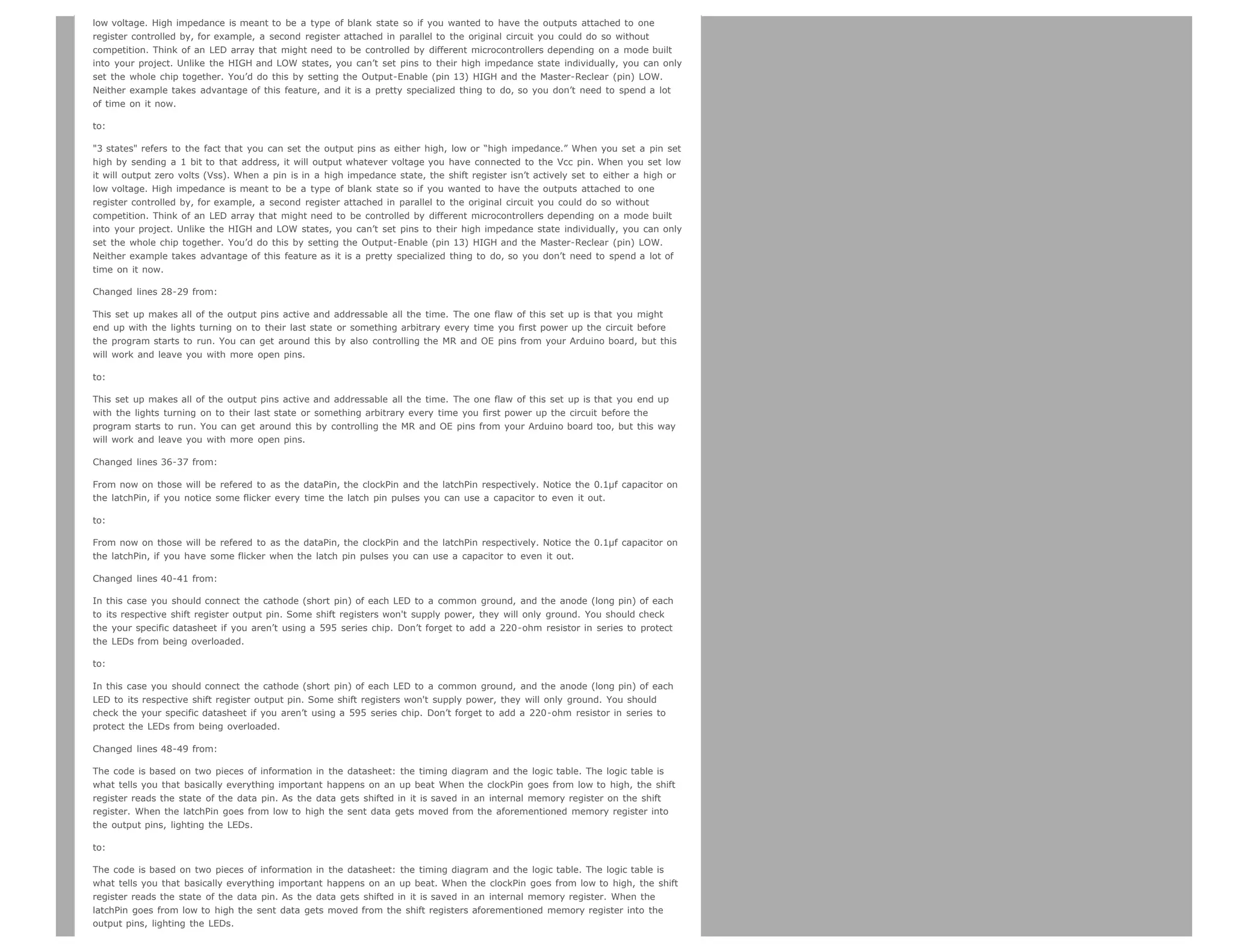 low voltage. High impedance is meant to be a type of blank state so if you wanted to have the outputs attached to one register controlled by, for example, a second register attached in parallel to the original circuit you could do so without competition. Think of an LED array that might need to be controlled by different microcontrollers depending on a mode built into your project. Unlike the HIGH and LOW states, you can’t set pins to their high impedance state individually, you can only set the whole chip together. You’d do this by setting the Output-Enable (pin 13) HIGH and the Master-Reclear (pin) LOW. Neither example takes advantage of this feature, and it is a pretty specialized thing to do, so you don’t need to spend a lot of time on it now.

to:

"3 states" refers to the fact that you can set the output pins as either high, low or “high impedance.” When you set a pin set high by sending a 1 bit to that address, it will output whatever voltage you have connected to the Vcc pin. When you set low it will output zero volts (Vss). When a pin is in a high impedance state, the shift register isn’t actively set to either a high or low voltage. High impedance is meant to be a type of blank state so if you wanted to have the outputs attached to one register controlled by, for example, a second register attached in parallel to the original circuit you could do so without competition. Think of an LED array that might need to be controlled by different microcontrollers depending on a mode built into your project. Unlike the HIGH and LOW states, you can’t set pins to their high impedance state individually, you can only set the whole chip together. You’d do this by setting the Output-Enable (pin 13) HIGH and the Master-Reclear (pin) LOW. Neither example takes advantage of this feature as it is a pretty specialized thing to do, so you don’t need to spend a lot of time on it now.

Changed lines 28-29 from:

This set up makes all of the output pins active and addressable all the time. The one flaw of this set up is that you might end up with the lights turning on to their last state or something arbitrary every time you first power up the circuit before the program starts to run. You can get around this by also controlling the MR and OE pins from your Arduino board, but this will work and leave you with more open pins.

to:

This set up makes all of the output pins active and addressable all the time. The one flaw of this set up is that you end up with the lights turning on to their last state or something arbitrary every time you first power up the circuit before the program starts to run. You can get around this by controlling the MR and OE pins from your Arduino board too, but this way will work and leave you with more open pins.

Changed lines 36-37 from:

From now on those will be refered to as the dataPin, the clockPin and the latchPin respectively. Notice the 0.1µf capacitor on the latchPin, if you notice some flicker every time the latch pin pulses you can use a capacitor to even it out.

to:

From now on those will be refered to as the dataPin, the clockPin and the latchPin respectively. Notice the 0.1µf capacitor on the latchPin, if you have some flicker when the latch pin pulses you can use a capacitor to even it out.

Changed lines 40-41 from:

In this case you should connect the cathode (short pin) of each LED to a common ground, and the anode (long pin) of each to its respective shift register output pin. Some shift registers won't supply power, they will only ground. You should check the your specific datasheet if you aren’t using a 595 series chip. Don’t forget to add a 220-ohm resistor in series to protect the LEDs from being overloaded.

to:

In this case you should connect the cathode (short pin) of each LED to a common ground, and the anode (long pin) of each LED to its respective shift register output pin. Some shift registers won't supply power, they will only ground. You should check the your specific datasheet if you aren’t using a 595 series chip. Don’t forget to add a 220-ohm resistor in series to protect the LEDs from being overloaded.

Changed lines 48-49 from:

The code is based on two pieces of information in the datasheet: the timing diagram and the logic table. The logic table is what tells you that basically everything important happens on an up beat When the clockPin goes from low to high, the shift register reads the state of the data pin. As the data gets shifted in it is saved in an internal memory register on the shift register. When the latchPin goes from low to high the sent data gets moved from the aforementioned memory register into the output pins, lighting the LEDs.

to:

The code is based on two pieces of information in the datasheet: the timing diagram and the logic table. The logic table is what tells you that basically everything important happens on an up beat. When the clockPin goes from low to high, the shift register reads the state of the data pin. As the data gets shifted in it is saved in an internal memory register. When the latchPin goes from low to high the sent data gets moved from the shift registers aforementioned memory register into the output pins, lighting the LEDs.